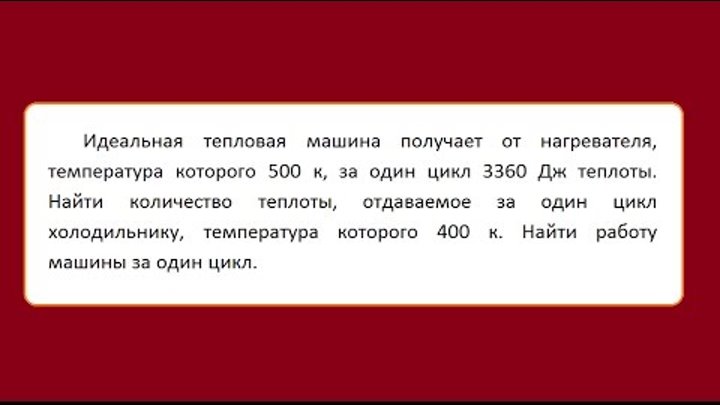 Идеальная тепловая машина получает от нагревателя, температура которого 500 к, за один цикл 3360 Дж теплоты. Найти количество теплоты, отдаваемое за один цикл холодильнику, температура которого 400 к. Найти работу машины за один цикл.